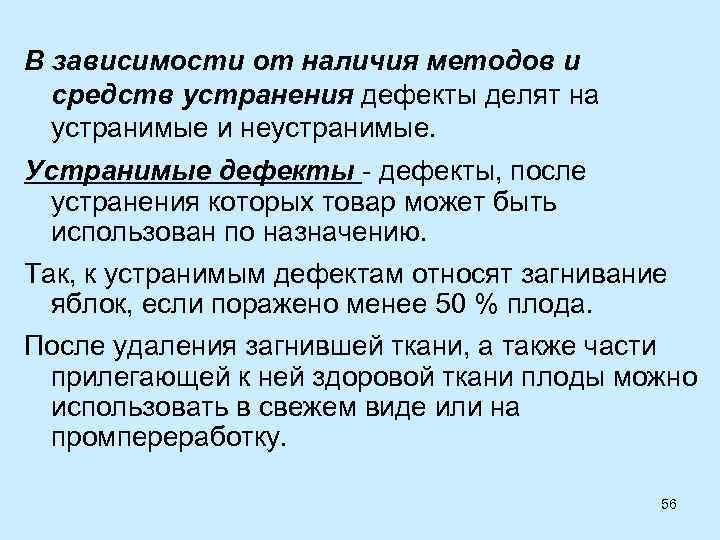 В зависимости от наличия методов и средств устранения дефекты делят на устранимые и неустранимые.

Устранимые дефекты - дефекты, после устранения которых товар может быть использован по назначению.

Так, к устранимым дефектам относят загнивание яблок, если поражено менее 50 % плода.

После удаления загнившей ткани, а также части прилегающей к ней здоровой ткани плоды можно использовать в свежем виде или на промпереработку.

56